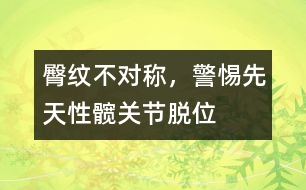 臀纹不对称，警惕先天性髋关节脱位